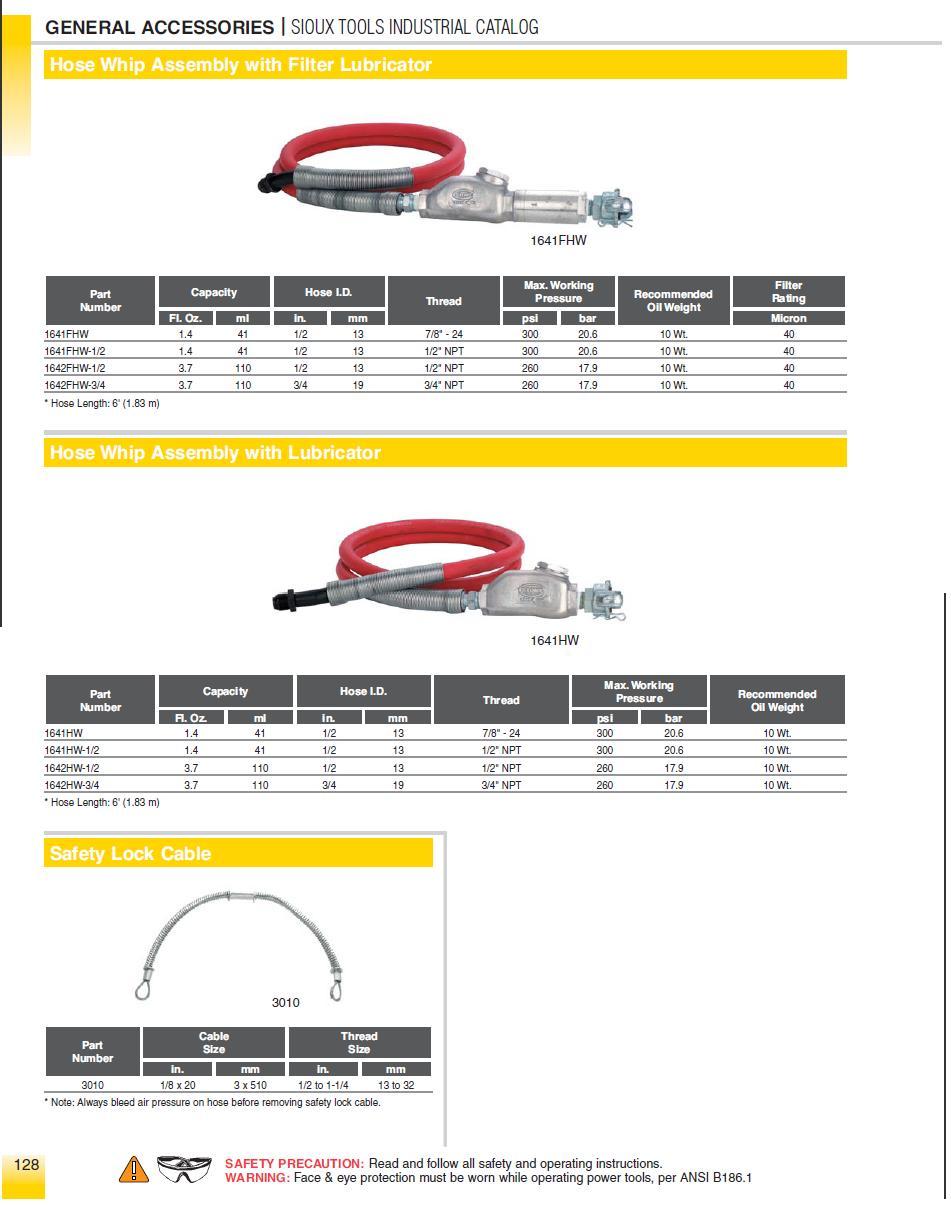 GENERAL ACCESSORIES | SIOUX TOOLS INDUSTRIAL CATALOG

Hose Whip Assembly with Filter Lubricator

1641FHW

| Part Number | Capacity Fl. Oz. | Capacity ml | Hose I.D. in. | Hose I.D. mm | Thread | Max. Working Pressure psi | Max. Working Pressure bar | Recommended Oil Weight | Filter Rating Micron |
|---|---|---|---|---|---|---|---|---|---|
| 1641FHW | 1.4 | 41 | 1/2 | 13 | 7/8" - 24 | 300 | 20.6 | 10 Wt. | 40 |
| 1641FHW-1/2 | 1.4 | 41 | 1/2 | 13 | 1/2" NPT | 300 | 20.6 | 10 Wt. | 40 |
| 1642FHW-1/2 | 3.7 | 110 | 1/2 | 13 | 1/2" NPT | 260 | 17.9 | 10 Wt. | 40 |
| 1642FHW-3/4 | 3.7 | 110 | 3/4 | 19 | 3/4" NPT | 260 | 17.9 | 10 Wt. | 40 |

* Hose Length: 6' (1.83 m)

Hose Whip Assembly with Lubricator

1641HW

| Part Number | Capacity Fl. Oz. | Capacity ml | Hose I.D. in. | Hose I.D. mm | Thread | Max. Working Pressure psi | Max. Working Pressure bar | Recommended Oil Weight |
|---|---|---|---|---|---|---|---|---|
| 1641HW | 1.4 | 41 | 1/2 | 13 | 7/8" - 24 | 300 | 20.6 | 10 Wt. |
| 1641HW-1/2 | 1.4 | 41 | 1/2 | 13 | 1/2" NPT | 300 | 20.6 | 10 Wt. |
| 1642HW-1/2 | 3.7 | 110 | 1/2 | 13 | 1/2" NPT | 260 | 17.9 | 10 Wt. |
| 1642HW-3/4 | 3.7 | 110 | 3/4 | 19 | 3/4" NPT | 260 | 17.9 | 10 Wt. |

* Hose Length: 6' (1.83 m)

Safety Lock Cable

3010

| Part Number | Cable Size in. | Cable Size mm | Thread Size in. | Thread Size mm |
|---|---|---|---|---|
| 3010 | 1/8 x 20 | 3 x 510 | 1/2 to 1-1/4 | 13 to 32 |

* Note: Always bleed air pressure on hose before removing safety lock cable.

128

SAFETY PRECAUTION: Read and follow all safety and operating instructions.
WARNING: Face & eye protection must be worn while operating power tools, per ANSI B186.1